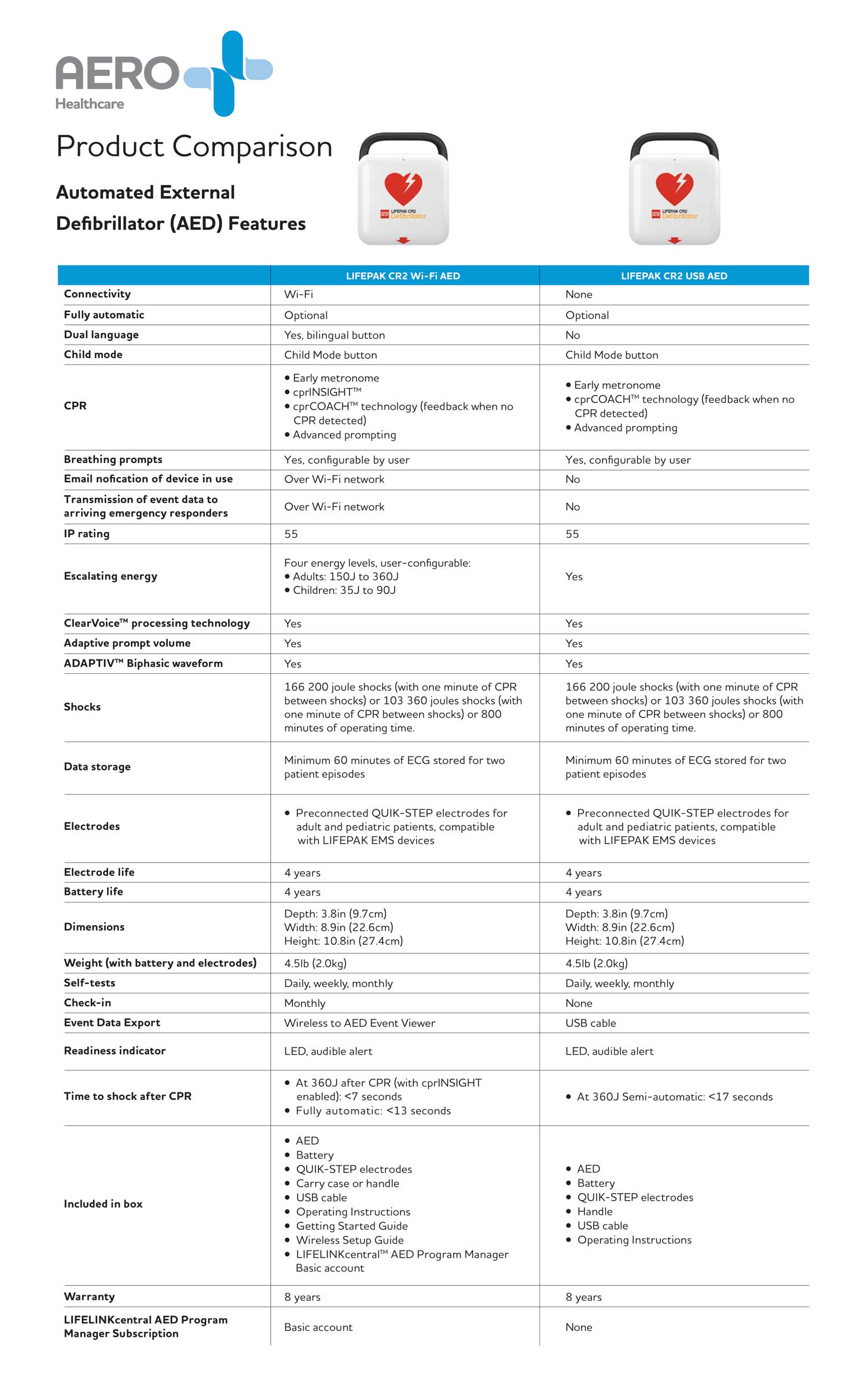 AERO
Healthcare

Product Comparison

Automated External Defibrillator (AED) Features

LIFEPAK CR2 Defibrillator

LIFEPAK CR2 Defibrillator

| | LIFEPAK CR2 Wi-Fi AED | LIFEPAK CR2 USB AED |
|---|---|---|
| Connectivity | Wi-Fi | None |
| Fully automatic | Optional | Optional |
| Dual language | Yes, bilingual button | No |
| Child mode | Child Mode button | Child Mode button |
| CPR | • Early metronome • cprINSIGHT™ • cprCOACH™ technology (feedback when no CPR detected) • Advanced prompting | • Early metronome • cprCOACH™ technology (feedback when no CPR detected) • Advanced prompting |
| Breathing prompts | Yes, configurable by user | Yes, configurable by user |
| Email nofication of device in use | Over Wi-Fi network | No |
| Transmission of event data to arriving emergency responders | Over Wi-Fi network | No |
| IP rating | 55 | 55 |
| Escalating energy | Four energy levels, user-configurable: • Adults: 150J to 360J • Children: 35J to 90J | Yes |
| ClearVoice™ processing technology | Yes | Yes |
| Adaptive prompt volume | Yes | Yes |
| ADAPTIV™ Biphasic waveform | Yes | Yes |
| Shocks | 166 200 joule shocks (with one minute of CPR between shocks) or 103 360 joules shocks (with one minute of CPR between shocks) or 800 minutes of operating time. | 166 200 joule shocks (with one minute of CPR between shocks) or 103 360 joules shocks (with one minute of CPR between shocks) or 800 minutes of operating time. |
| Data storage | Minimum 60 minutes of ECG stored for two patient episodes | Minimum 60 minutes of ECG stored for two patient episodes |
| Electrodes | • Preconnected QUIK-STEP electrodes for adult and pediatric patients, compatible with LIFEPAK EMS devices | • Preconnected QUIK-STEP electrodes for adult and pediatric patients, compatible with LIFEPAK EMS devices |
| Electrode life | 4 years | 4 years |
| Battery life | 4 years | 4 years |
| Dimensions | Depth: 3.8in (9.7cm) Width: 8.9in (22.6cm) Height: 10.8in (27.4cm) | Depth: 3.8in (9.7cm) Width: 8.9in (22.6cm) Height: 10.8in (27.4cm) |
| Weight (with battery and electrodes) | 4.5lb (2.0kg) | 4.5lb (2.0kg) |
| Self-tests | Daily, weekly, monthly | Daily, weekly, monthly |
| Check-in | Monthly | None |
| Event Data Export | Wireless to AED Event Viewer | USB cable |
| Readiness indicator | LED, audible alert | LED, audible alert |
| Time to shock after CPR | • At 360J after CPR (with cprINSIGHT enabled): <7 seconds • Fully automatic: <13 seconds | • At 360J Semi-automatic: <17 seconds |
| Included in box | • AED • Battery • QUIK-STEP electrodes • Carry case or handle • USB cable • Operating Instructions • Getting Started Guide • Wireless Setup Guide • LIFELINKcentral™ AED Program Manager Basic account | • AED • Battery • QUIK-STEP electrodes • Handle • USB cable • Operating Instructions |
| Warranty | 8 years | 8 years |
| LIFELINKcentral AED Program Manager Subscription | Basic account | None |